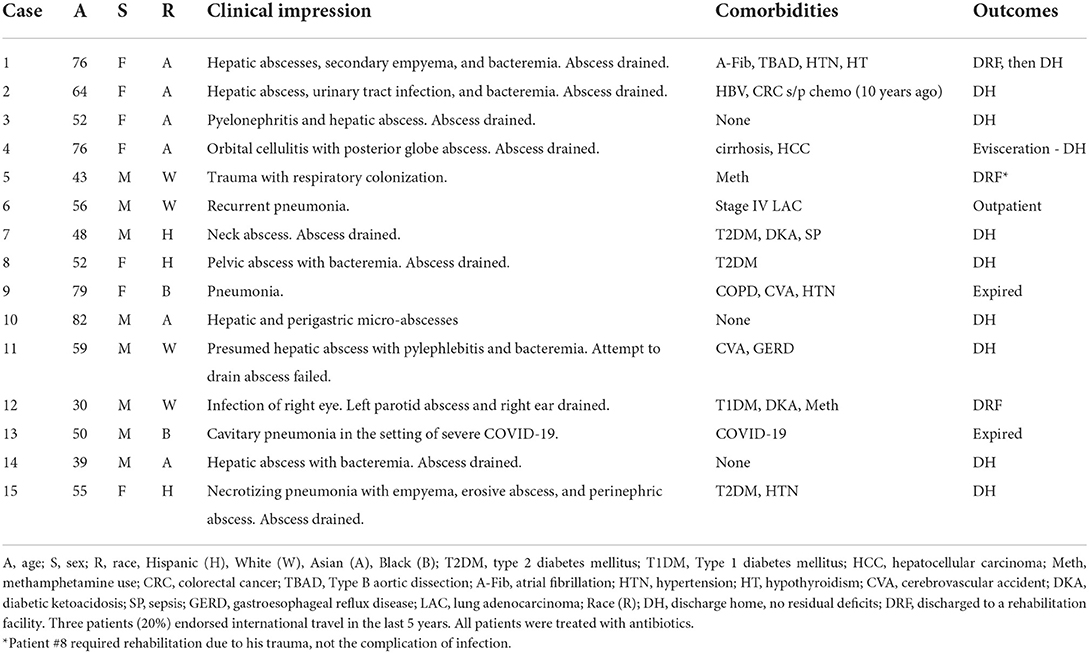 | Case | A | S | R | Clinical impression | Comorbidities | Outcomes |
|---|---|---|---|---|---|---|
| 1 | 76 | F | A | Hepatic abscesses, secondary empyema, and bacteremia. Abscess drained. | A-Fib, TBAD, HTN, HT | DRF, then DH |
| 2 | 64 | F | A | Hepatic abscess, urinary tract infection, and bacteremia. Abscess drained. | HBV, CRC s/p chemo (10 years ago) | DH |
| 3 | 52 | F | A | Pyelonephritis and hepatic abscess. Abscess drained. | None | DH |
| 4 | 76 | F | A | Orbital cellulitis with posterior globe abscess. Abscess drained. | cirrhosis, HCC | Evisceration - DH |
| 5 | 43 | M | W | Trauma with respiratory colonization. | Meth | DRF* |
| 6 | 56 | M | W | Recurrent pneumonia. | Stage IV LAC | Outpatient |
| 7 | 48 | M | H | Neck abscess. Abscess drained. | T2DM, DKA, SP | DH |
| 8 | 52 | F | H | Pelvic abscess with bacteremia. Abscess drained. | T2DM | DH |
| 9 | 79 | F | B | Pneumonia. | COPD, CVA, HTN | Expired |
| 10 | 82 | M | A | Hepatic and perigastric micro-abscesses | None | DH |
| 11 | 59 | M | W | Presumed hepatic abscess with pylephlebitis and bacteremia. Attempt to drain abscess failed. | CVA, GERD | DH |
| 12 | 30 | M | W | Infection of right eye. Left parotid abscess and right ear drained. | T1DM, DKA, Meth | DRF |
| 13 | 50 | M | B | Cavitary pneumonia in the setting of severe COVID-19. | COVID-19 | Expired |
| 14 | 39 | M | A | Hepatic abscess with bacteremia. Abscess drained. | None | DH |
| 15 | 55 | F | H | Necrotizing pneumonia with empyema, erosive abscess, and perinephric abscess. Abscess drained. | T2DM, HTN | DH |

A, age; S, sex; R, race, Hispanic (H), White (W), Asian (A), Black (B); T2DM, type 2 diabetes mellitus; T1DM, Type 1 diabetes mellitus; HCC, hepatocellular carcinoma; Meth, methamphetamine use; CRC, colorectal cancer; TBAD, Type B aortic dissection; A-Fib, atrial fibrillation; HTN, hypertension; HT, hypothyroidism; CVA, cerebrovascular accident; DKA, diabetic ketoacidosis; SP, sepsis; GERD, gastroesophageal reflux disease; LAC, lung adenocarcinoma; Race (R); DH, discharge home, no residual deficits; DRF, discharged to a rehabilitation facility. Three patients (20%) endorsed international travel in the last 5 years. All patients were treated with antibiotics.
*Patient #8 required rehabilitation due to his trauma, not the complication of infection.